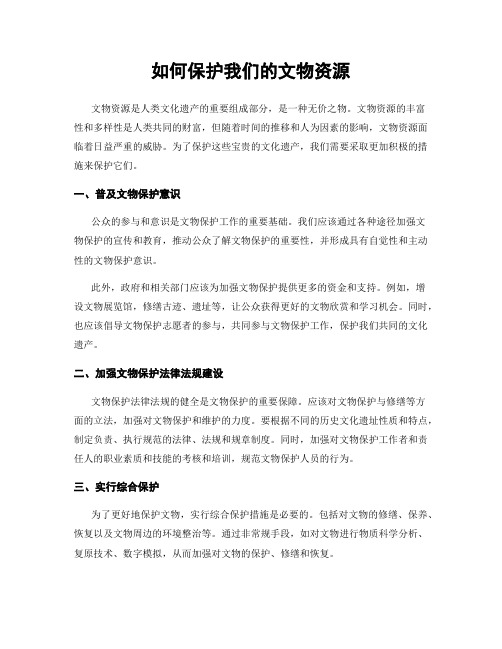 如何保护我们的文物资源

文物资源是人类文化遗产的重要组成部分，是一种无价之物。文物资源的丰富性和多样性是人类共同的财富，但随着时间的推移和人为因素的影响，文物资源面临着日益严重的威胁。为了保护这些宝贵的文化遗产，我们需要采取更加积极的措施来保护它们。

一、普及文物保护意识

公众的参与和意识是文物保护工作的重要基础。我们应该通过各种途径加强文物保护的宣传和教育，推动公众了解文物保护的重要性，并形成具有自觉性和主动性的文物保护意识。

此外，政府和相关部门应该为加强文物保护提供更多的资金和支持。例如，增设文物展览馆，修缮古迹、遗址等，让公众获得更好的文物欣赏和学习机会。同时，也应该倡导文物保护志愿者的参与，共同参与文物保护工作，保护我们共同的文化遗产。

二、加强文物保护法律法规建设

文物保护法律法规的健全是文物保护的重要保障。应该对文物保护与修缮等方面的立法，加强对文物保护和维护的力度。要根据不同的历史文化遗址性质和特点，制定负责、执行规范的法律、法规和规章制度。同时，加强对文物保护工作者和责任人的职业素质和技能的考核和培训，规范文物保护人员的行为。

三、实行综合保护

为了更好地保护文物，实行综合保护措施是必要的。包括对文物的修缮、保养、恢复以及文物周边的环境整治等。通过非常规手段，如对文物进行物质科学分析、复原技术、数字模拟，从而加强对文物的保护、修缮和恢复。